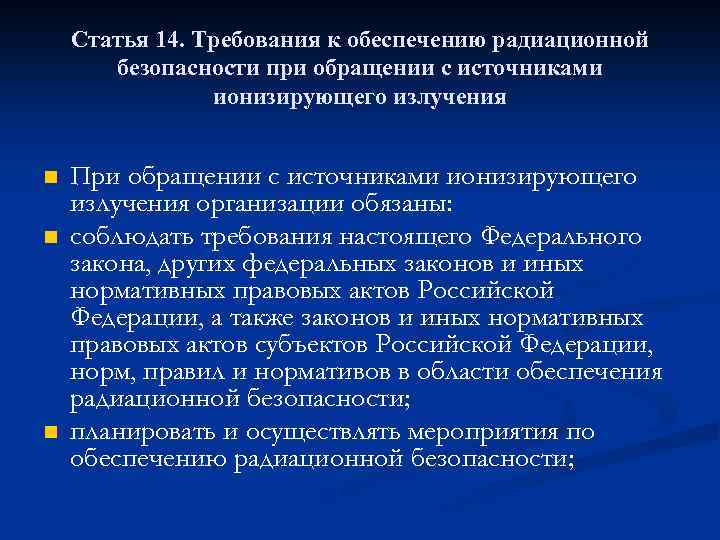 Статья 14. Требования к обеспечению радиационной безопасности при обращении с источниками ионизирующего излучения

При обращении с источниками ионизирующего излучения организации обязаны:

соблюдать требования настоящего Федерального закона, других федеральных законов и иных нормативных правовых актов Российской Федерации, а также законов и иных нормативных правовых актов субъектов Российской Федерации, норм, правил и нормативов в области обеспечения радиационной безопасности;

планировать и осуществлять мероприятия по обеспечению радиационной безопасности;